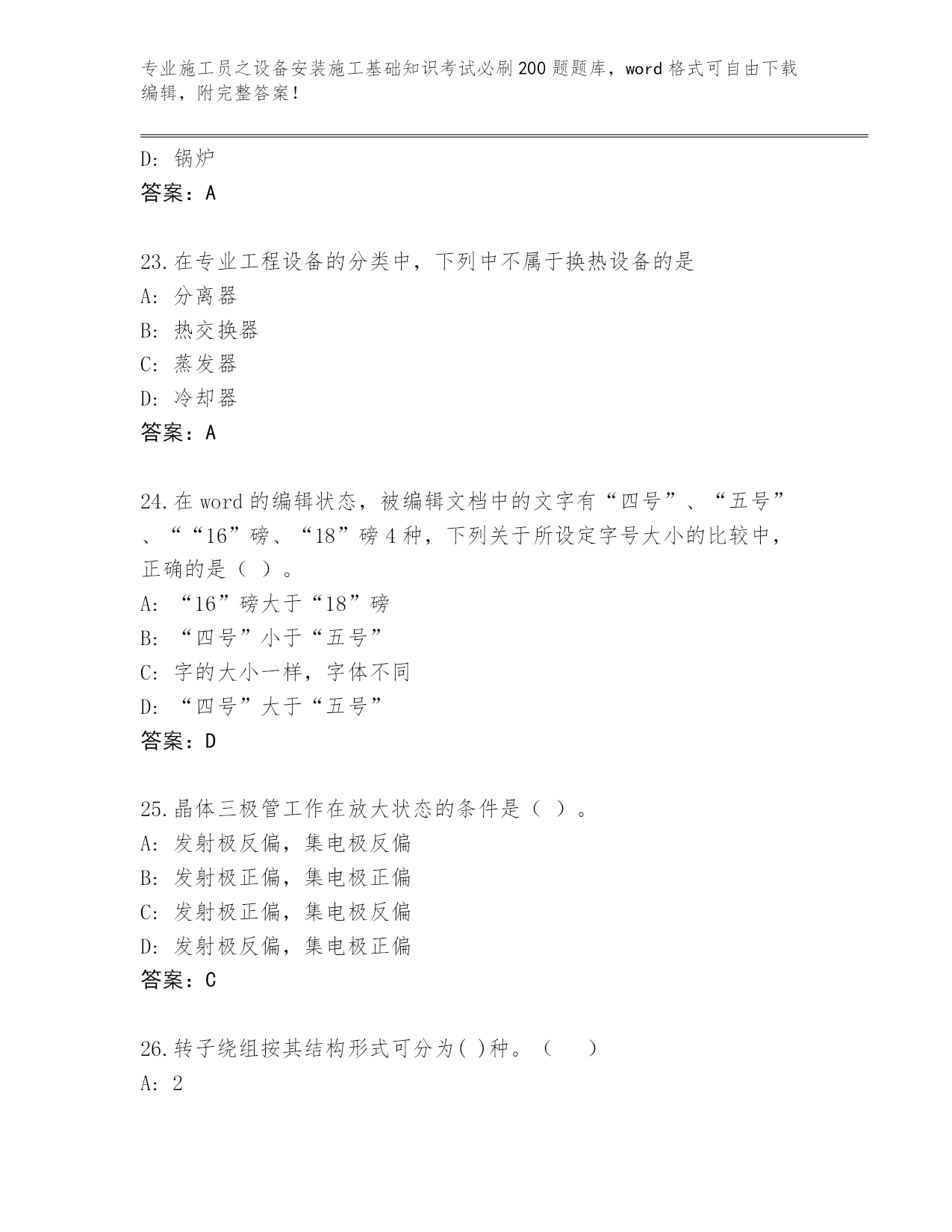 专业施工员之设备安装施工基础知识考试必刷200题题库，word格式可自由下载编辑，附完整答案！

D: 锅炉
答案：A

23.在专业工程设备的分类中，下列中不属于换热设备的是
A: 分离器
B: 热交换器
C: 蒸发器
D: 冷却器
答案：A

24.在word的编辑状态，被编辑文档中的文字有“四号”、“五号”、““16”磅、“18”磅4种，下列关于所设定字号大小的比较中，正确的是（ ）。
A: “16”磅大于“18”磅
B: “四号”小于“五号”
C: 字的大小一样，字体不同
D: “四号”大于“五号”
答案：D

25.晶体三极管工作在放大状态的条件是（ ）。
A: 发射极反偏，集电极反偏
B: 发射极正偏，集电极正偏
C: 发射极正偏，集电极反偏
D: 发射极反偏，集电极正偏
答案：C

26.转子绕组按其结构形式可分为( )种。（　　）
A: 2